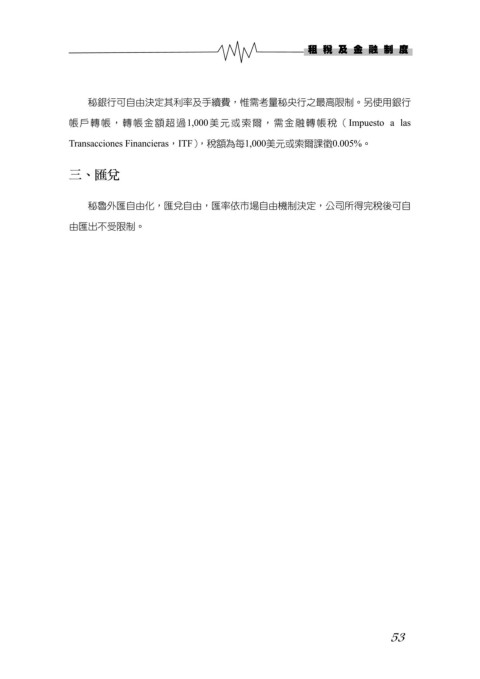 租稅及金融制度

秘銀行可自由決定其利率及手續費，惟需考量秘央行之最高限制。另使用銀行帳戶轉帳，轉帳金額超過1,000美元或索爾，需金融轉帳稅（Impuesto a las Transacciones Financieras，ITF），稅額為每1,000美元或索爾課徵0.005%。

三、匯兌

秘魯外匯自由化，匯兌自由，匯率依市場自由機制決定，公司所得完稅後可自由匯出不受限制。

53